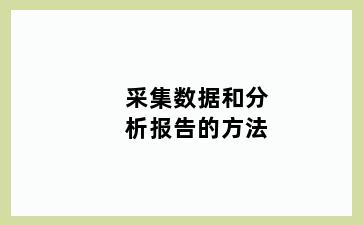 采集数据和分析报告的方法